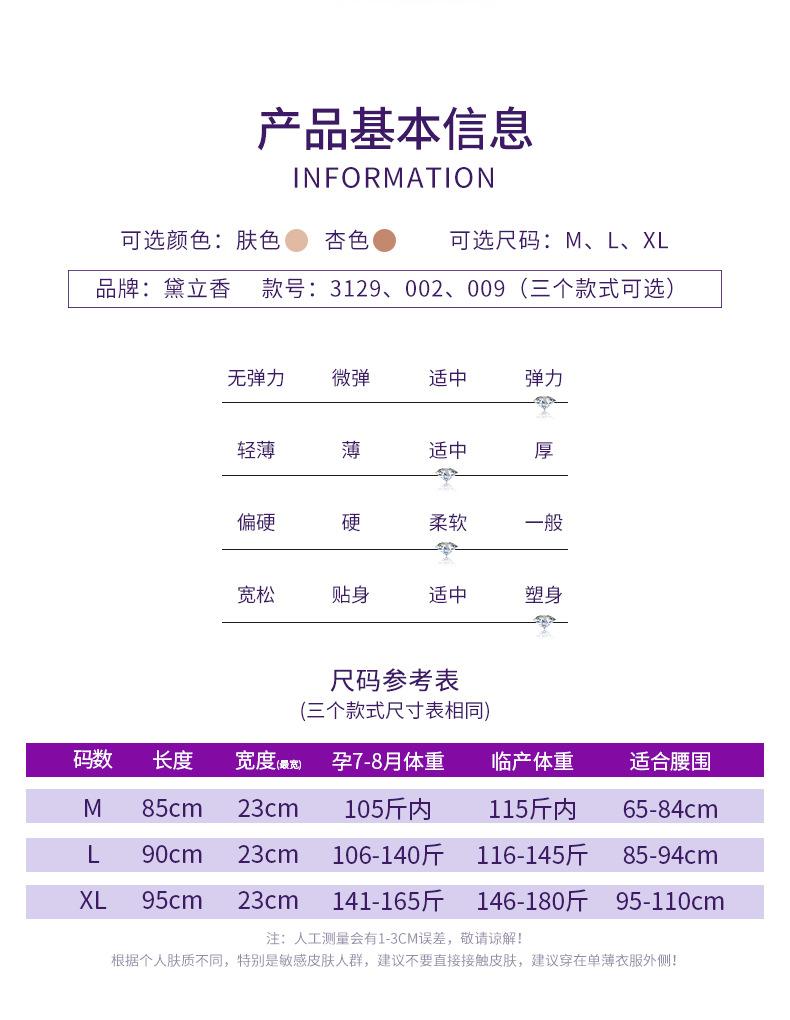 产品基本信息
INFORMATION

可选颜色：肤色 杏色 可选尺码：M、L、XL

品牌：黛立香 款号：3129、002、009（三个款式可选）

无弹力 微弹 适中 弹力

轻薄 薄 适中 厚

偏硬 硬 柔软 一般

宽松 贴身 适中 塑身

尺码参考表
(三个款式尺寸表相同)

| 码数 | 长度 | 宽度(最宽) | 孕7-8月体重 | 临产体重 | 适合腰围 |
|---|---|---|---|---|---|
| M | 85cm | 23cm | 105斤内 | 115斤内 | 65-84cm |
| L | 90cm | 23cm | 106-140斤 | 116-145斤 | 85-94cm |
| XL | 95cm | 23cm | 141-165斤 | 146-180斤 | 95-110cm |

注：人工测量会有1-3CM误差，敬请谅解！
根据个人肤质不同，特别是敏感皮肤人群，建议不要直接接触皮肤，建议穿在单薄衣服外侧！